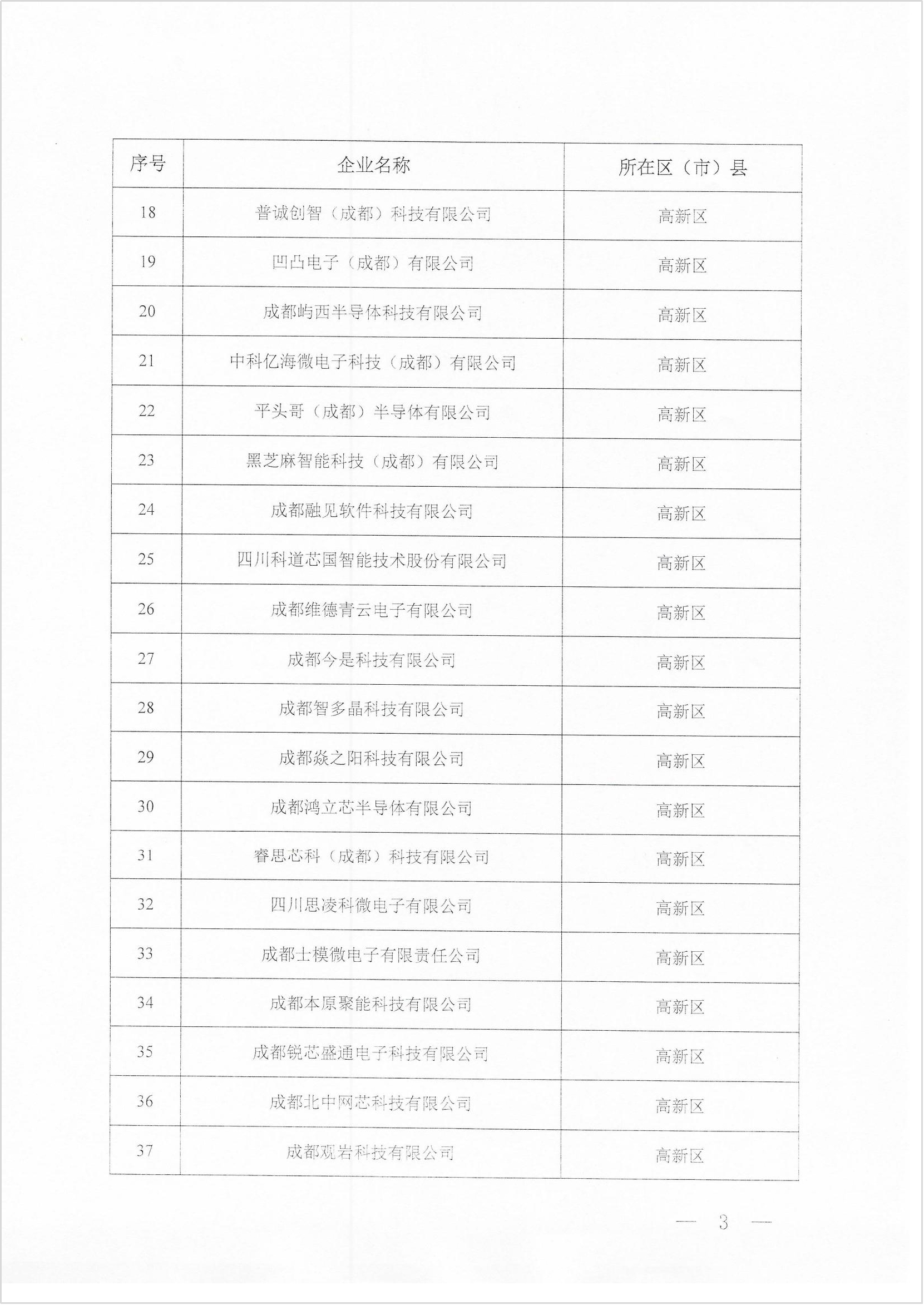 | 序号 | 企业名称 | 所在区（市）县 |
|---|---|---|
| 18 | 普诚创智（成都）科技有限公司 | 高新区 |
| 19 | 凹凸电子（成都）有限公司 | 高新区 |
| 20 | 成都屿西半导体科技有限公司 | 高新区 |
| 21 | 中科亿海微电子科技（成都）有限公司 | 高新区 |
| 22 | 平头哥（成都）半导体有限公司 | 高新区 |
| 23 | 黑芝麻智能科技（成都）有限公司 | 高新区 |
| 24 | 成都融见软件科技有限公司 | 高新区 |
| 25 | 四川科道芯国智能技术股份有限公司 | 高新区 |
| 26 | 成都维德青云电子有限公司 | 高新区 |
| 27 | 成都今是科技有限公司 | 高新区 |
| 28 | 成都智多晶科技有限公司 | 高新区 |
| 29 | 成都焱之阳科技有限公司 | 高新区 |
| 30 | 成都鸿立芯半导体有限公司 | 高新区 |
| 31 | 睿思芯科（成都）科技有限公司 | 高新区 |
| 32 | 四川思凌科微电子有限公司 | 高新区 |
| 33 | 成都士模微电子有限责任公司 | 高新区 |
| 34 | 成都本原聚能科技有限公司 | 高新区 |
| 35 | 成都锐芯盛通电子科技有限公司 | 高新区 |
| 36 | 成都北中网芯科技有限公司 | 高新区 |
| 37 | 成都观岩科技有限公司 | 高新区 |

— 3 —